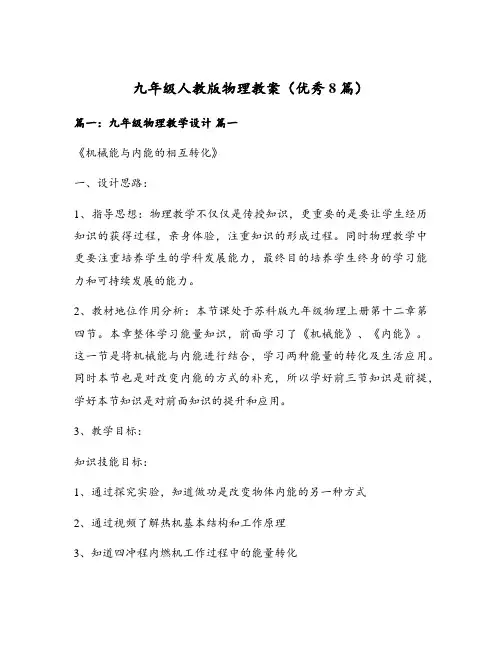 九年级人教版物理教案（优秀8篇）

篇一：九年级物理教学设计 篇一

《机械能与内能的相互转化》

一、设计思路：

1、指导思想：物理教学不仅仅是传授知识，更重要的是要让学生经历知识的获得过程，亲身体验，注重知识的形成过程。同时物理教学中更要注重培养学生的学科发展能力，最终目的培养学生终身的学习能力和可持续发展的能力。

2、教材地位作用分析：本节课处于苏科版九年级物理上册第十二章第四节。本章整体学习能量知识，前面学习了《机械能》、《内能》。这一节是将机械能与内能进行结合，学习两种能量的转化及生活应用。同时本节也是对改变内能的方式的补充，所以学好前三节知识是前提，学好本节知识是对前面知识的提升和应用。

3、教学目标：

知识技能目标：

1、通过探究实验，知道做功是改变物体内能的另一种方式

2、通过视频了解热机基本结构和工作原理

3、知道四冲程内燃机工作过程中的能量转化